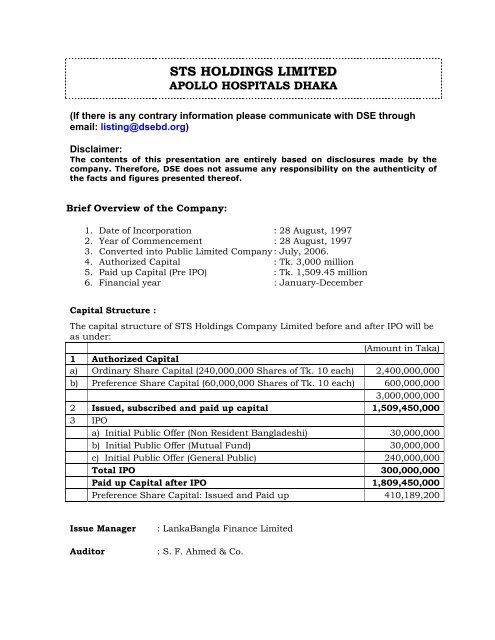 STS HOLDINGS LIMITED
APOLLO HOSPITALS DHAKA

(If there is any contrary information please communicate with DSE through email: listing@dsebd.org)

Disclaimer:
The contents of this presentation are entirely based on disclosures made by the company. Therefore, DSE does not assume any responsibility on the authenticity of the facts and figures presented thereof.

Brief Overview of the Company:

1. Date of Incorporation : 28 August, 1997
2. Year of Commencement : 28 August, 1997
3. Converted into Public Limited Company : July, 2006.
4. Authorized Capital : Tk. 3,000 million
5. Paid up Capital (Pre IPO) : Tk. 1,509.45 million
6. Financial year : January-December

Capital Structure :

The capital structure of STS Holdings Company Limited before and after IPO will be as under:

| | | (Amount in Taka) |
|---|---|---|
| 1 | Authorized Capital | |
| a) | Ordinary Share Capital (240,000,000 Shares of Tk. 10 each) | 2,400,000,000 |
| b) | Preference Share Capital (60,000,000 Shares of Tk. 10 each) | 600,000,000 |
| | | 3,000,000,000 |
| 2 | Issued, subscribed and paid up capital | 1,509,450,000 |
| 3 | IPO | |
| | a) Initial Public Offer (Non Resident Bangladeshi) | 30,000,000 |
| | b) Initial Public Offer (Mutual Fund) | 30,000,000 |
| | c) Initial Public Offer (General Public) | 240,000,000 |
| | Total IPO | 300,000,000 |
| | Paid up Capital after IPO | 1,809,450,000 |
| | Preference Share Capital: Issued and Paid up | 410,189,200 |

Issue Manager : LankaBangla Finance Limited

Auditor : S. F. Ahmed & Co.